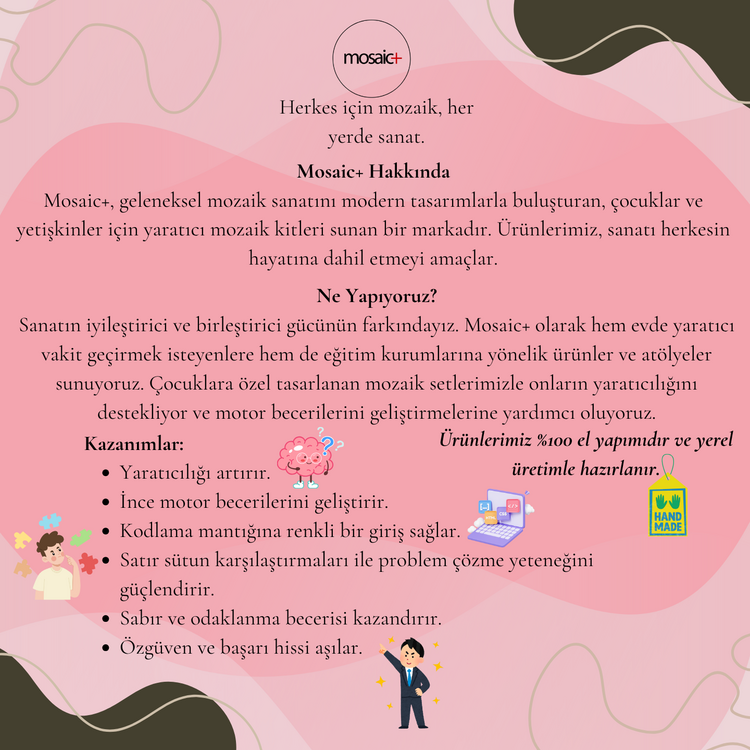 mosaic+

Herkes için mozaik, her yerde sanat.

Mosaic+ Hakkında

Mosaic+, geleneksel mozaik sanatını modern tasarımlarla buluşturan, çocuklar ve yetişkinler için yaratıcı mozaik kitleri sunan bir markadır. Ürünlerimiz, sanatı herkesin hayatına dahil etmeyi amaçlar.

Ne Yapıyoruz?

Sanatın iyileştirici ve birleştirici gücünün farkındayız. Mosaic+ olarak hem evde yaratıcı vakit geçirmek isteyenlere hem de eğitim kurumlarına yönelik ürünler ve atölyeler sunuyoruz. Çocuklara özel tasarlanan mozaik setlerimizle onların yaratıcılığını destekliyor ve motor becerilerini geliştirmelerine yardımcı oluyoruz.

Kazanımlar:

• Yaratıcılığı artırır.
• İnce motor becerilerini geliştirir.
• Kodlama mantığına renkli bir giriş sağlar.
• Satır sütun karşılaştırmaları ile problem çözme yeteneğini güçlendirir.
• Sabır ve odaklanma becerisi kazandırır.
• Özgüven ve başarı hissi aşılar.

Ürünlerimiz %100 el yapımıdır ve yerel üretimle hazırlanır.

HAND MADE